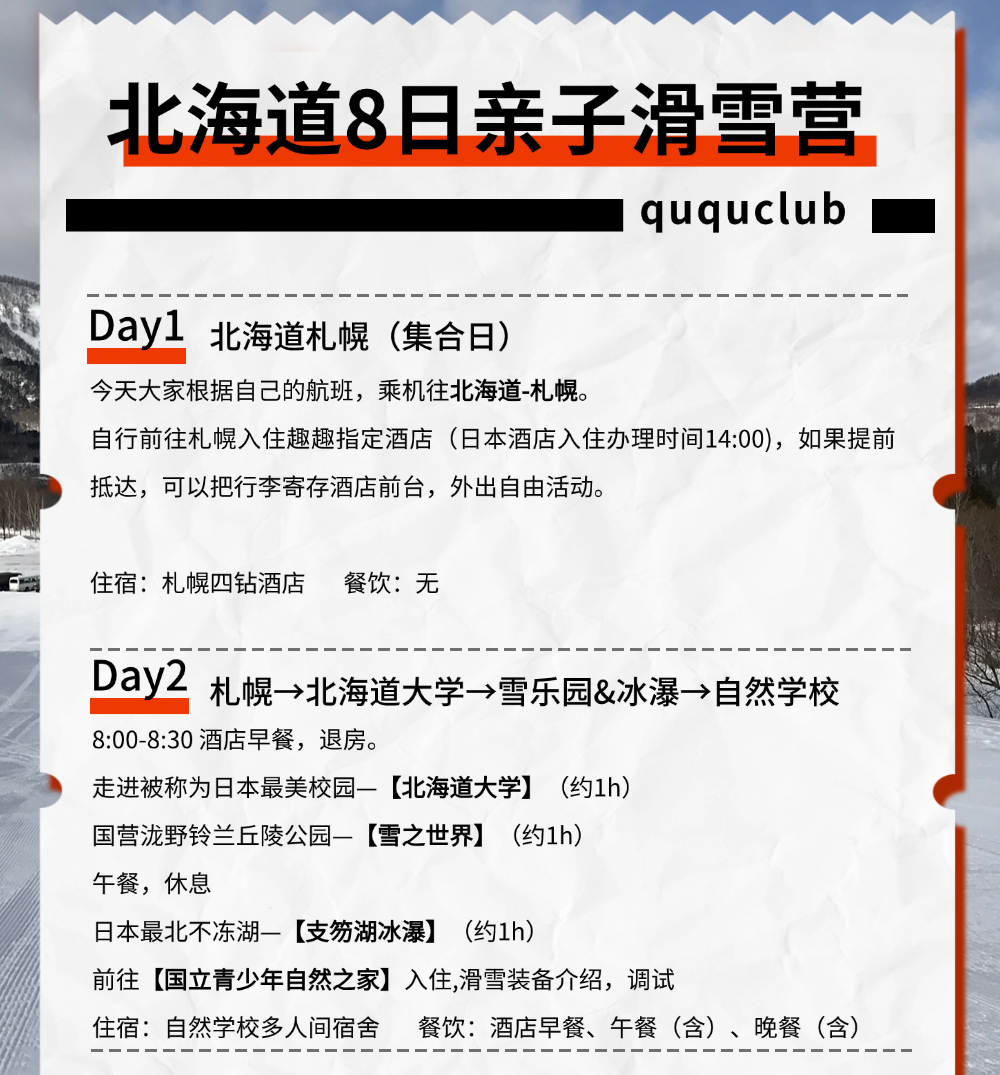 北海道8日亲子滑雪营

ququclub

Day1 北海道札幌（集合日）

今天大家根据自己的航班，乘机往北海道-札幌。

自行前往札幌入住趣趣指定酒店（日本酒店入住办理时间14:00)，如果提前抵达，可以把行李寄存酒店前台，外出自由活动。

住宿：札幌四钻酒店 餐饮：无

Day2 札幌→北海道大学→雪乐园&冰瀑→自然学校

8:00-8:30 酒店早餐，退房。

走进被称为日本最美校园—【北海道大学】（约1h）

国营泷野铃兰丘陵公园—【雪之世界】（约1h）

午餐，休息

日本最北不冻湖—【支笏湖冰瀑】（约1h）

前往【国立青少年自然之家】入住,滑雪装备介绍，调试

住宿：自然学校多人间宿舍 餐饮：酒店早餐、午餐（含）、晚餐（含）